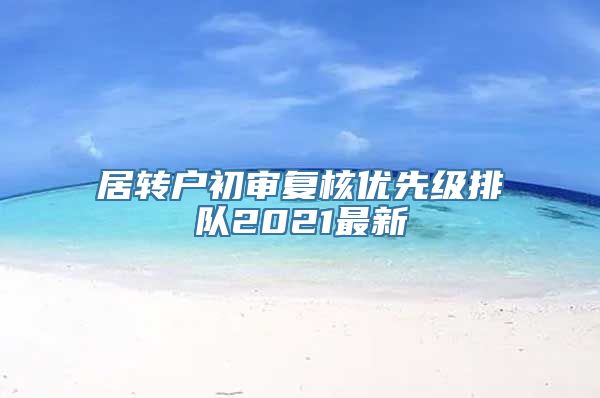 居转户初审复核优先级排队2021最新